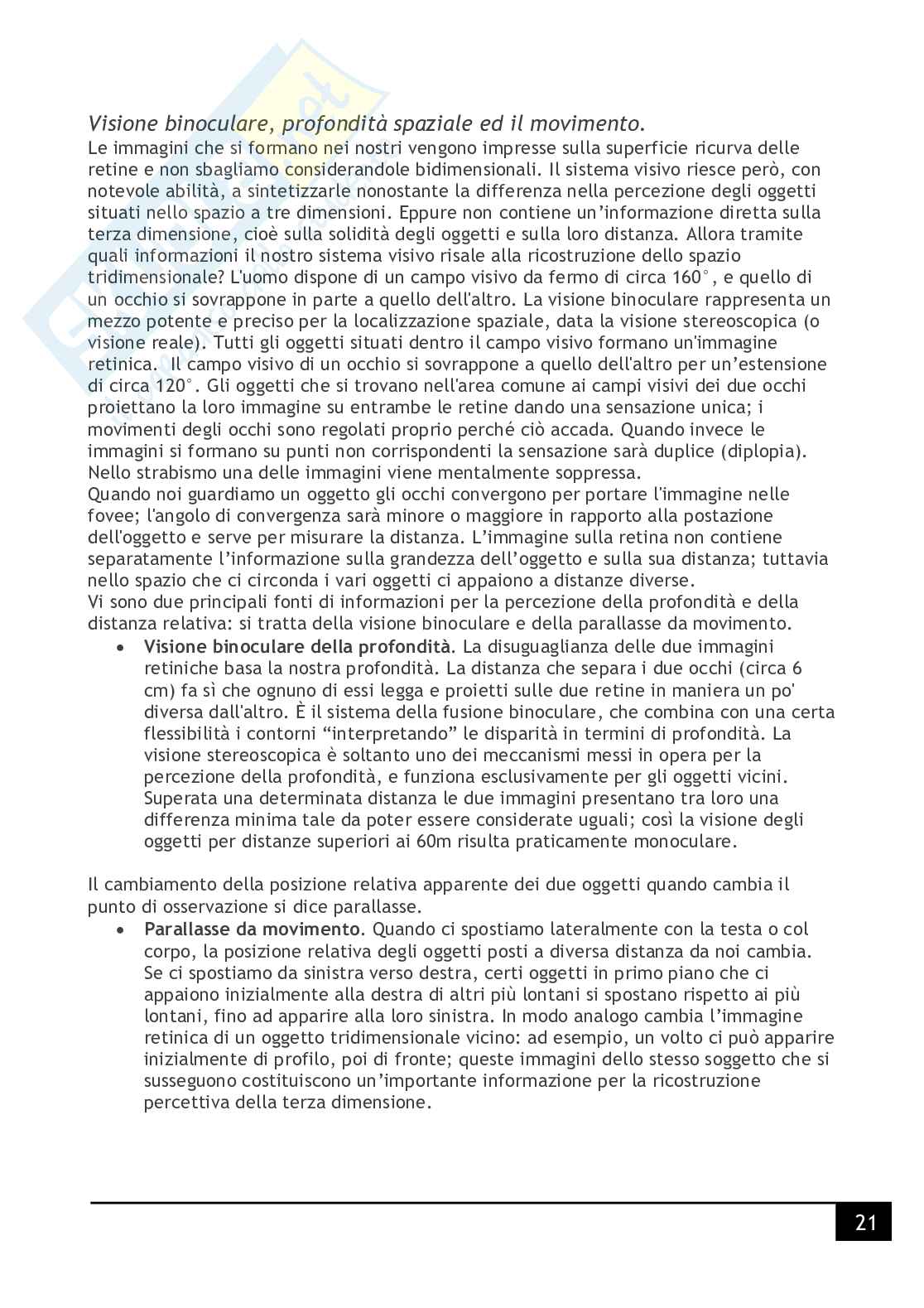 Visione binoculare, profondità spaziale ed il movimento.

Le immagini che si formano nei nostri vengono impresse sulla superficie ricurva delle retine e non sbagliamo considerandole bidimensionali. Il sistema visivo riesce però, con notevole abilità, a sintetizzarle nonostante la differenza nella percezione degli oggetti situati nello spazio a tre dimensioni. Eppure non contiene un'informazione diretta sulla terza dimensione, cioè sulla solidità degli oggetti e sulla loro distanza. Allora tramite quali informazioni il nostro sistema visivo risale alla ricostruzione dello spazio tridimensionale? L'uomo dispone di un campo visivo da fermo di circa 160°, e quello di un occhio si sovrappone in parte a quello dell'altro. La visione binoculare rappresenta un mezzo potente e preciso per la localizzazione spaziale, data la visione stereoscopica (o visione reale). Tutti gli oggetti situati dentro il campo visivo formano un'immagine retinica. Il campo visivo di un occhio si sovrappone a quello dell'altro per un'estensione di circa 120°. Gli oggetti che si trovano nell'area comune ai campi visivi dei due occhi proiettano la loro immagine su entrambe le retine dando una sensazione unica; i movimenti degli occhi sono regolati proprio perché ciò accada. Quando invece le immagini si formano su punti non corrispondenti la sensazione sarà duplice (diplopia). Nello strabismo una delle immagini viene mentalmente soppressa.
Quando noi guardiamo un oggetto gli occhi convergono per portare l'immagine nelle fovee; l'angolo di convergenza sarà minore o maggiore in rapporto alla postazione dell'oggetto e serve per misurare la distanza. L'immagine sulla retina non contiene separatamente l'informazione sulla grandezza dell'oggetto e sulla sua distanza; tuttavia nello spazio che ci circonda i vari oggetti ci appaiono a distanze diverse.
Vi sono due principali fonti di informazioni per la percezione della profondità e della distanza relativa: si tratta della visione binoculare e della parallasse da movimento.

• Visione binoculare della profondità. La disuguaglianza delle due immagini retiniche basa la nostra profondità. La distanza che separa i due occhi (circa 6 cm) fa sì che ognuno di essi legga e proietti sulle due retine in maniera un po' diversa dall'altro. È il sistema della fusione binoculare, che combina con una certa flessibilità i contorni "interpretando" le disparità in termini di profondità. La visione stereoscopica è soltanto uno dei meccanismi messi in opera per la percezione della profondità, e funziona esclusivamente per gli oggetti vicini. Superata una determinata distanza le due immagini presentano tra loro una differenza minima tale da poter essere considerate uguali; così la visione degli oggetti per distanze superiori ai 60m risulta praticamente monoculare.

Il cambiamento della posizione relativa apparente dei due oggetti quando cambia il punto di osservazione si dice parallasse.

• Parallasse da movimento. Quando ci spostiamo lateralmente con la testa o col corpo, la posizione relativa degli oggetti posti a diversa distanza da noi cambia. Se ci spostiamo da sinistra verso destra, certi oggetti in primo piano che ci appaiono inizialmente alla destra di altri più lontani si spostano rispetto ai più lontani, fino ad apparire alla loro sinistra. In modo analogo cambia l'immagine retinica di un oggetto tridimensionale vicino: ad esempio, un volto ci può apparire inizialmente di profilo, poi di fronte; queste immagini dello stesso soggetto che si susseguono costituiscono un'importante informazione per la ricostruzione percettiva della terza dimensione.

21